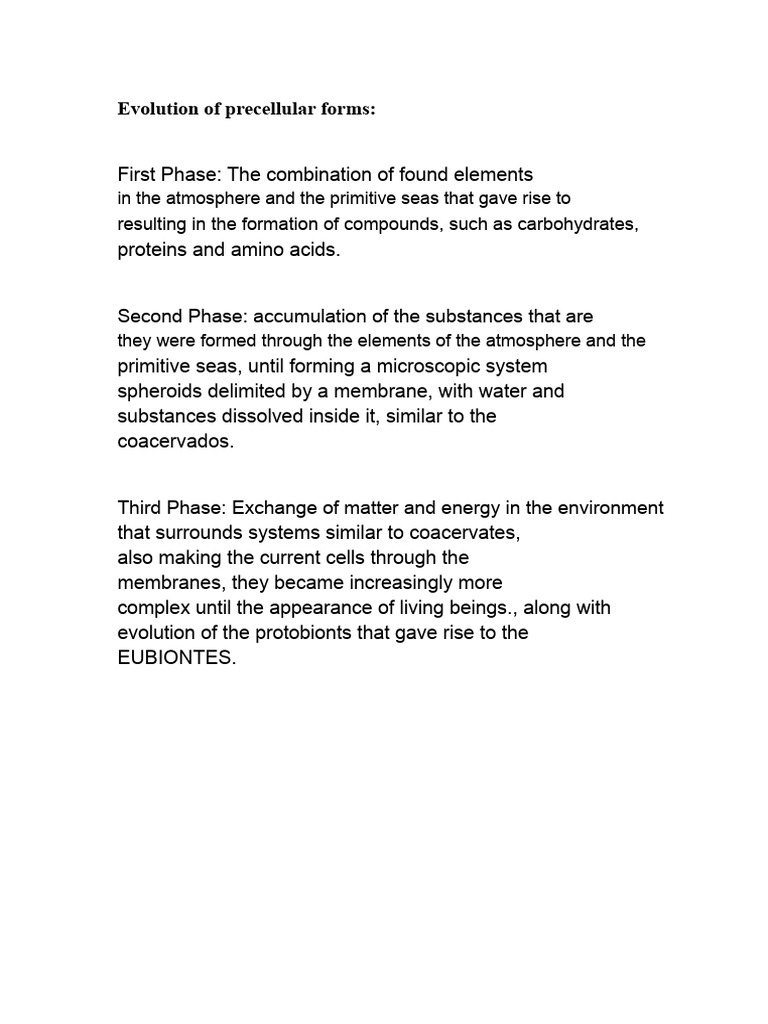 Evolution of precellular forms:

First Phase: The combination of found elements in the atmosphere and the primitive seas that gave rise to resulting in the formation of compounds, such as carbohydrates, proteins and amino acids.

Second Phase: accumulation of the substances that are they were formed through the elements of the atmosphere and the primitive seas, until forming a microscopic system spheroids delimited by a membrane, with water and substances dissolved inside it, similar to the coacervados.

Third Phase: Exchange of matter and energy in the environment that surrounds systems similar to coacervates, also making the current cells through the membranes, they became increasingly more complex until the appearance of living beings., along with evolution of the protobionts that gave rise to the EUBIONTES.